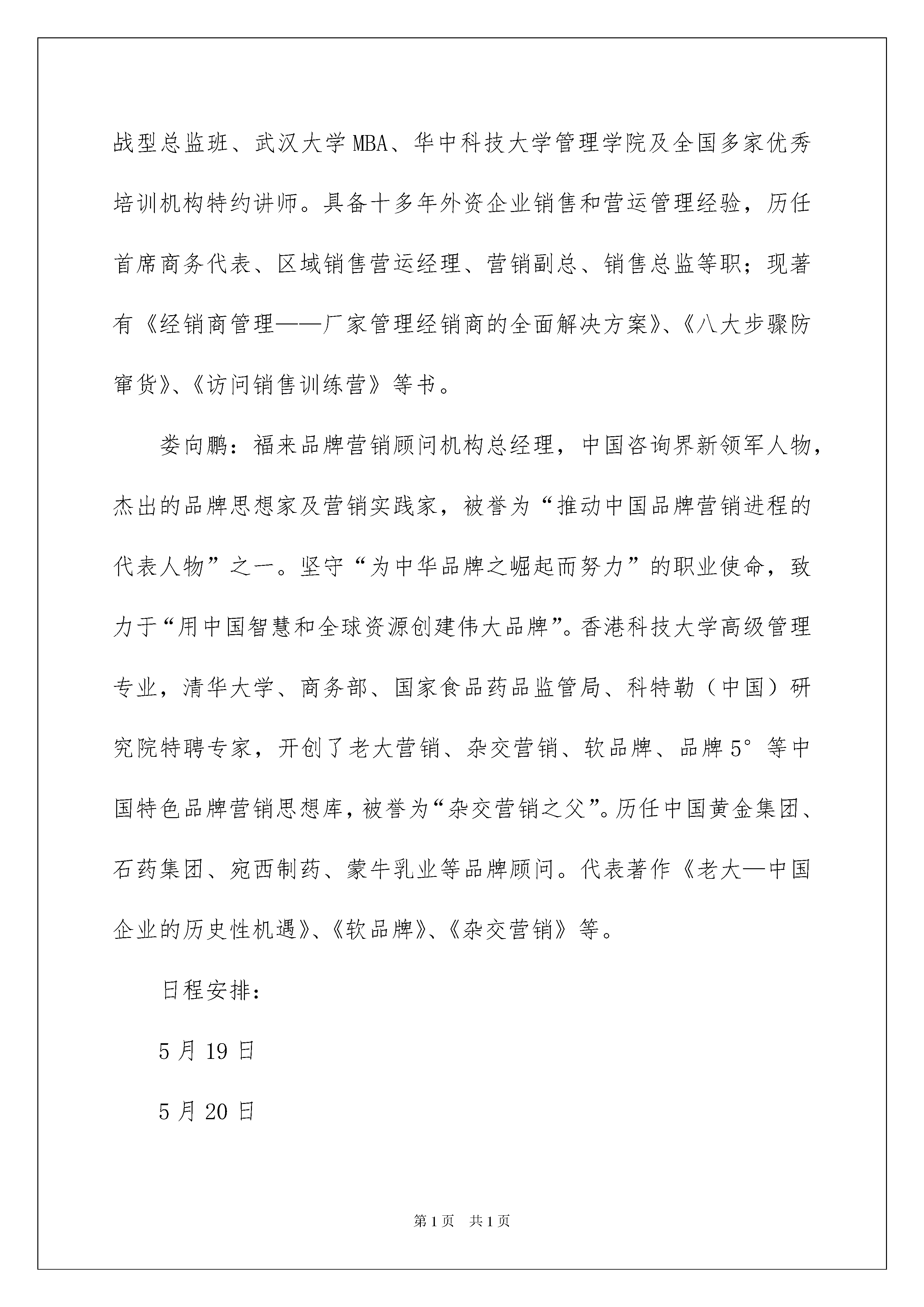 战型总监班、武汉大学MBA、华中科技大学管理学院及全国多家优秀培训机构特约讲师。具备十多年外资企业销售和营运管理经验，历任首席商务代表、区域销售营运经理、营销副总、销售总监等职；现著有《经销商管理——厂家管理经销商的全面解决方案》、《八大步骤防窜货》、《访问销售训练营》等书。

娄向鹏：福来品牌营销顾问机构总经理，中国咨询界新领军人物，杰出的品牌思想家及营销实践家，被誉为“推动中国品牌营销进程的代表人物”之一。坚守“为中华品牌之崛起而努力”的职业使命，致力于“用中国智慧和全球资源创建伟大品牌”。香港科技大学高级管理专业，清华大学、商务部、国家食品药品监管局、科特勒（中国）研究院特聘专家，开创了老大营销、杂交营销、软品牌、品牌5°等中国特色品牌营销思想库，被誉为“杂交营销之父”。历任中国黄金集团、石药集团、宛西制药、蒙牛乳业等品牌顾问。代表著作《老大—中国企业的历史性机遇》、《软品牌》、《杂交营销》等。

日程安排：

5月19日

5月20日

第1页 共1页